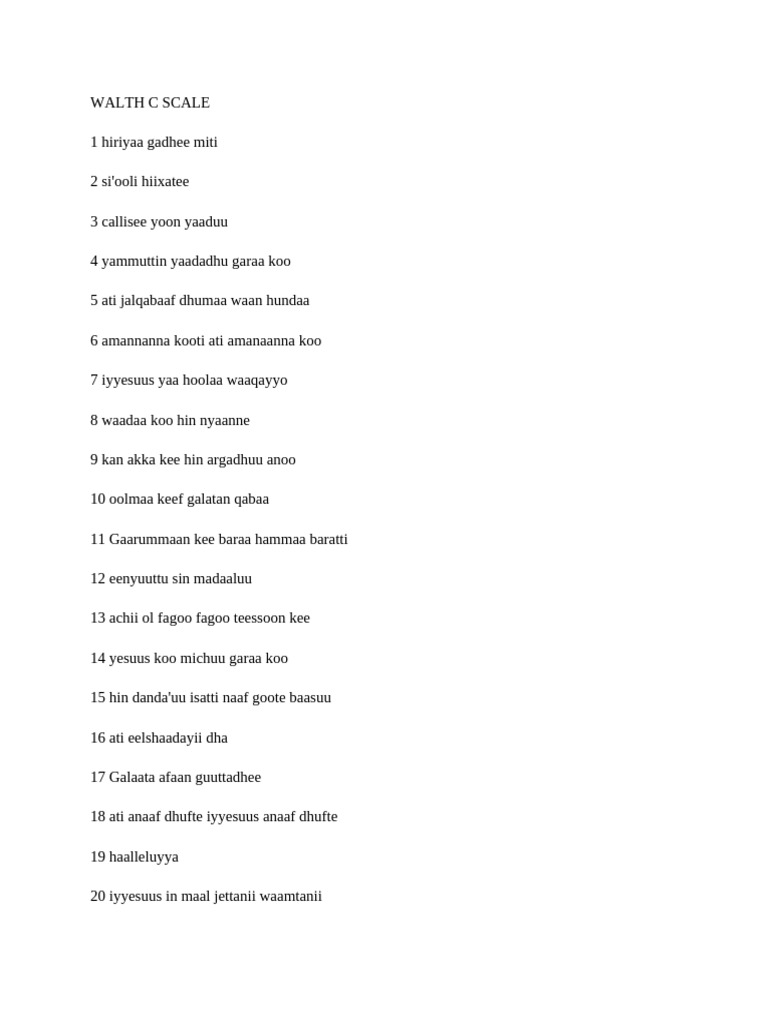 WALTH C SCALE

1 hiriyaa gadhee miti

2 si'ooli hiixatee

3 callisee yoon yaaduu

4 yammuttin yaadadhu garaa koo

5 ati jalqabaaf dhumaa waan hundaa

6 amannanna kooti ati amanaanna koo

7 iyyesuus yaa hoolaa waaqayyo

8 waadaa koo hin nyaanne

9 kan akka kee hin argadhuu anoo

10 oolmaa keef galatan qabaa

11 Gaarummaan kee baraa hammaa baratti

12 eenyuuttu sin madaaluu

13 achii ol fagoo fagoo teessoon kee

14 yesuus koo michuu garaa koo

15 hin danda'uu isatti naaf goote baasuu

16 ati eelshaadayii dha

17 Galaata afaan guuttadhee

18 ati anaaf dhufte iyyesuus anaaf dhufte

19 haalleluyya

20 iyyesuus in maal jettanii waamtanii